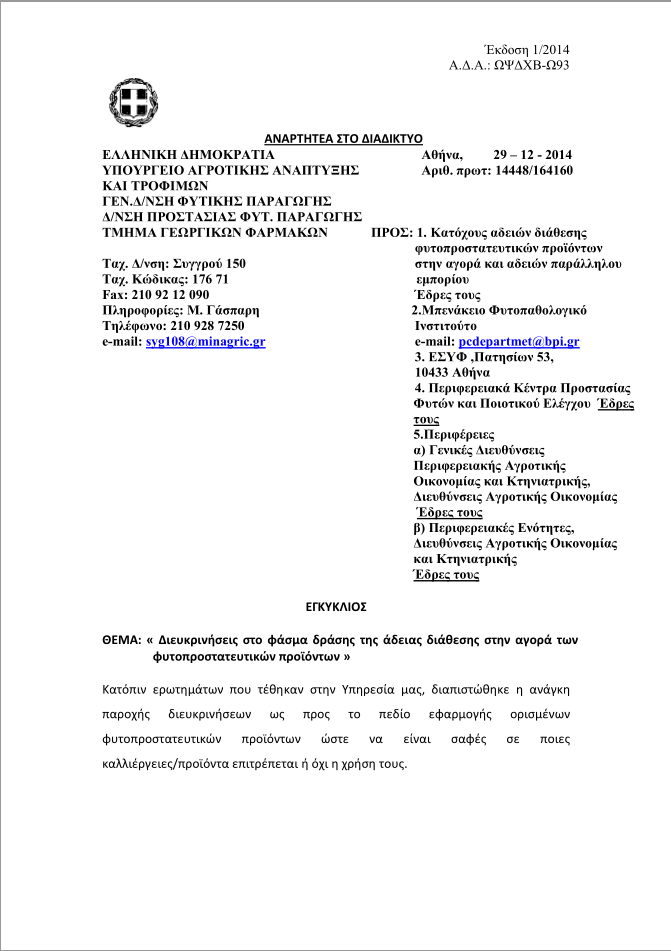 Έκδοση 1/2014
Α.Δ.Α.: ΩΨΔΧΒ-Ω93

ΑΝΑΡΤΗΤΕΑ ΣΤΟ ΔΙΑΔΙΚΤΥΟ

ΕΛΛΗΝΙΚΗ ΔΗΜΟΚΡΑΤΙΑ
ΥΠΟΥΡΓΕΙΟ ΑΓΡΟΤΙΚΗΣ ΑΝΑΠΤΥΞΗΣ ΚΑΙ ΤΡΟΦΙΜΩΝ
ΓΕΝ.Δ/ΝΣΗ ΦΥΤΙΚΗΣ ΠΑΡΑΓΩΓΗΣ
Δ/ΝΣΗ ΠΡΟΣΤΑΣΙΑΣ ΦΥΤ. ΠΑΡΑΓΩΓΗΣ
ΤΜΗΜΑ ΓΕΩΡΓΙΚΩΝ ΦΑΡΜΑΚΩΝ

Ταχ. Δ/νση: Συγγρού 150
Ταχ. Κώδικας: 176 71
Fax: 210 92 12 090
Πληροφορίες: Μ. Γάσπαρη
Τηλέφωνο: 210 928 7250
e-mail: syg108@minagric.gr

Αθήνα, 29 – 12 - 2014
Αριθ. πρωτ: 14448/164160

ΠΡΟΣ: 1. Κατόχους αδειών διάθεσης φυτοπροστατευτικών προϊόντων στην αγορά και αδειών παράλληλου εμπορίου
Έδρες τους
2.Μπενάκειο Φυτοπαθολογικό Ινστιτούτο
e-mail: pcdepartmet@bpi.gr
3. ΕΣΥΦ ,Πατησίων 53, 10433 Αθήνα
4. Περιφερειακά Κέντρα Προστασίας Φυτών και Ποιοτικού Ελέγχου Έδρες τους
5.Περιφέρειες
α) Γενικές Διευθύνσεις Περιφερειακής Αγροτικής Οικονομίας και Κτηνιατρικής, Διευθύνσεις Αγροτικής Οικονομίας
Έδρες τους
β) Περιφερειακές Ενότητες, Διευθύνσεις Αγροτικής Οικονομίας και Κτηνιατρικής
Έδρες τους

ΕΓΚΥΚΛΙΟΣ

ΘΕΜΑ: « Διευκρινήσεις στο φάσμα δράσης της άδειας διάθεσης στην αγορά των φυτοπροστατευτικών προϊόντων »

Κατόπιν ερωτημάτων που τέθηκαν στην Υπηρεσία μας, διαπιστώθηκε η ανάγκη παροχής διευκρινήσεων ως προς το πεδίο εφαρμογής ορισμένων φυτοπροστατευτικών προϊόντων ώστε να είναι σαφές σε ποιες καλλιέργειες/προϊόντα επιτρέπεται ή όχι η χρήση τους.